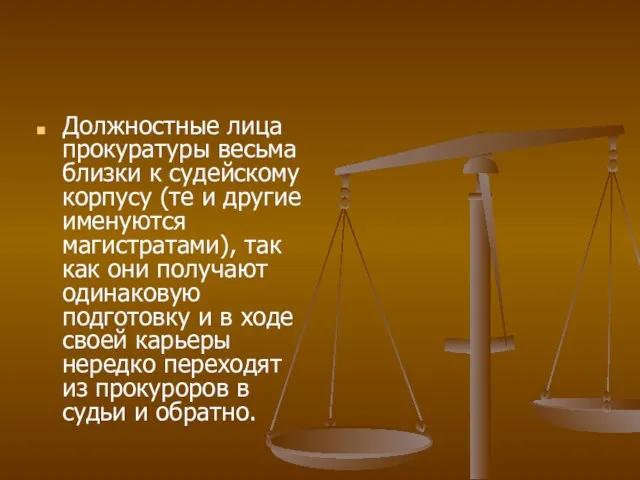 Должностные лица прокуратуры весьма близки к судейскому корпусу (те и другие именуются магистратами), так как они получают одинаковую подготовку и в ходе своей карьеры нередко переходят из прокуроров в судьи и обратно.